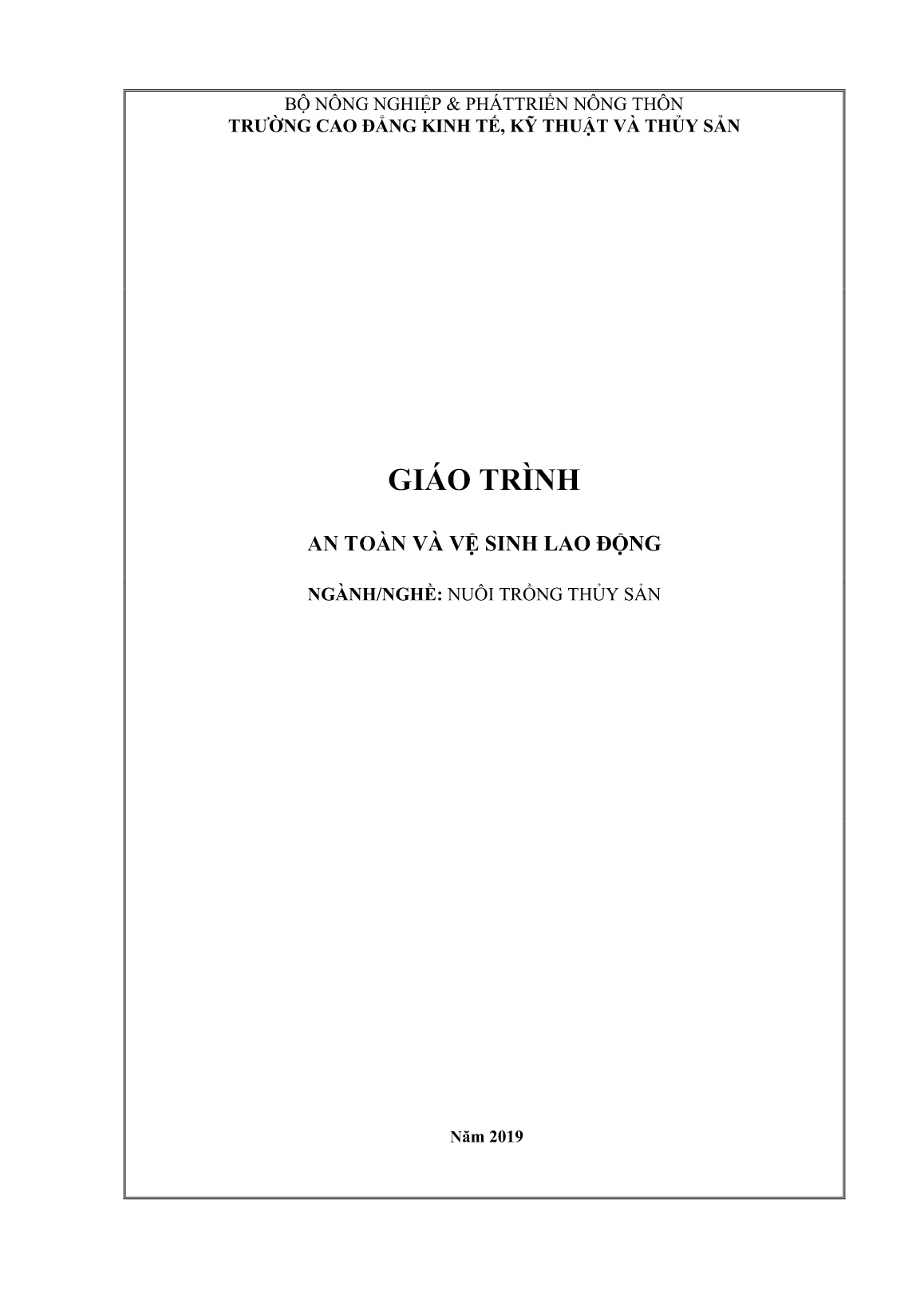 BỘ NÔNG NGHIỆP & PHÁTTRIỂN NÔNG THÔN
TRƯỜNG CAO ĐẲNG KINH TẾ, KỸ THUẬT VÀ THỦY SẢN

GIÁO TRÌNH

AN TOÀN VÀ VỆ SINH LAO ĐỘNG

NGÀNH/NGHỀ: NUÔI TRỒNG THỦY SẢN

Năm 2019